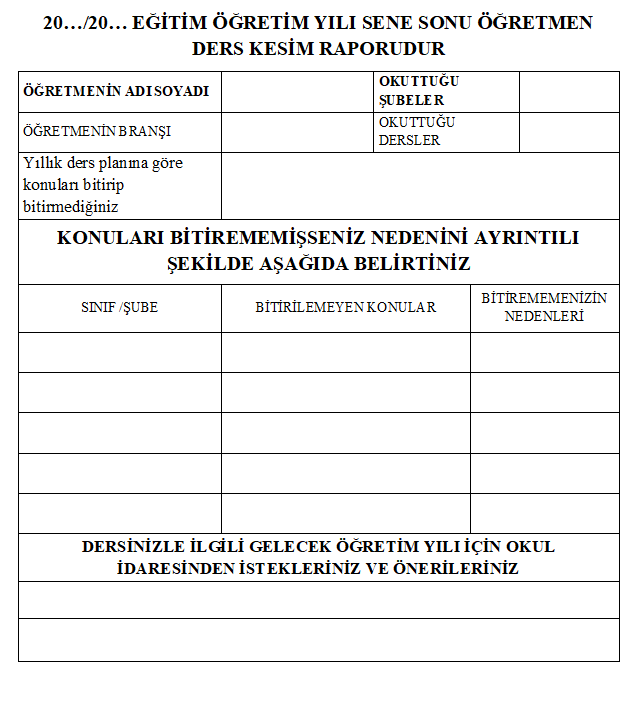 20…/20… EĞİTİM ÖĞRETİM YILI SENE SONU ÖĞRETMEN DERS KESİM RAPORUDUR

| ÖĞRETMENİN ADI SOYADI | | OKUTTUĞU ŞUBELER | |
|---|---|---|---|
| ÖĞRETMENİN BRANŞI | | OKUTTUĞU DERSLER | |
| Yıllık ders planına göre konuları bitirip bitirmediğiniz | | | |

KONULARI BİTİREMEMİŞSENİZ NEDENİNİ AYRINTILI ŞEKİLDE AŞAĞIDA BELİRTİNİZ

| SINIF /ŞUBE | BİTİRİLEMEYEN KONULAR | BİTİREMEMENİZİN NEDENLERİ |
|---|---|---|
| | | |
| | | |
| | | |
| | | |
| | | |

DERSİNİZLE İLGİLİ GELECEK ÖĞRETİM YILI İÇİN OKUL İDARESİNDEN İSTEKLERİNİZ VE ÖNERİLERİNİZ